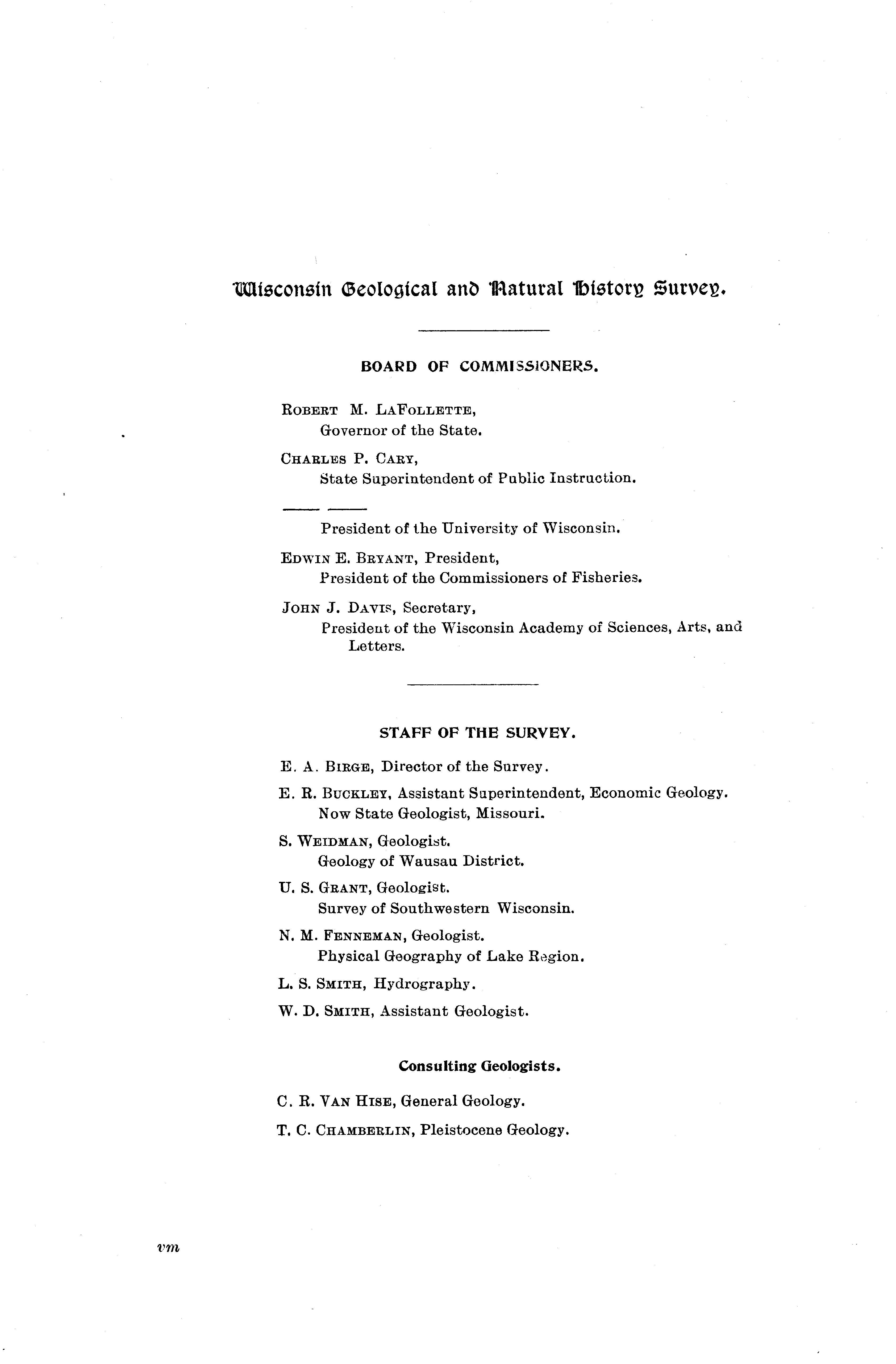 Wisconsin Geological and Natural History Survey.

BOARD OF COMMISSIONERS.

ROBERT M. LAFOLLETTE,
Governor of the State.

CHARLES P. CARY,
State Superintendent of Public Instruction.

—— ——
President of the University of Wisconsin.

EDWIN E. BRYANT, President,
President of the Commissioners of Fisheries.

JOHN J. DAVIS, Secretary,
President of the Wisconsin Academy of Sciences, Arts, and Letters.

STAFF OF THE SURVEY.

E. A. BIRGE, Director of the Survey.

E. R. BUCKLEY, Assistant Superintendent, Economic Geology.
Now State Geologist, Missouri.

S. WEIDMAN, Geologist.
Geology of Wausau District.

U. S. GRANT, Geologist.
Survey of Southwestern Wisconsin.

N. M. FENNEMAN, Geologist.
Physical Geography of Lake Region.

L. S. SMITH, Hydrography.

W. D. SMITH, Assistant Geologist.

Consulting Geologists.

C. R. VAN HISE, General Geology.

T. C. CHAMBERLIN, Pleistocene Geology.

vm